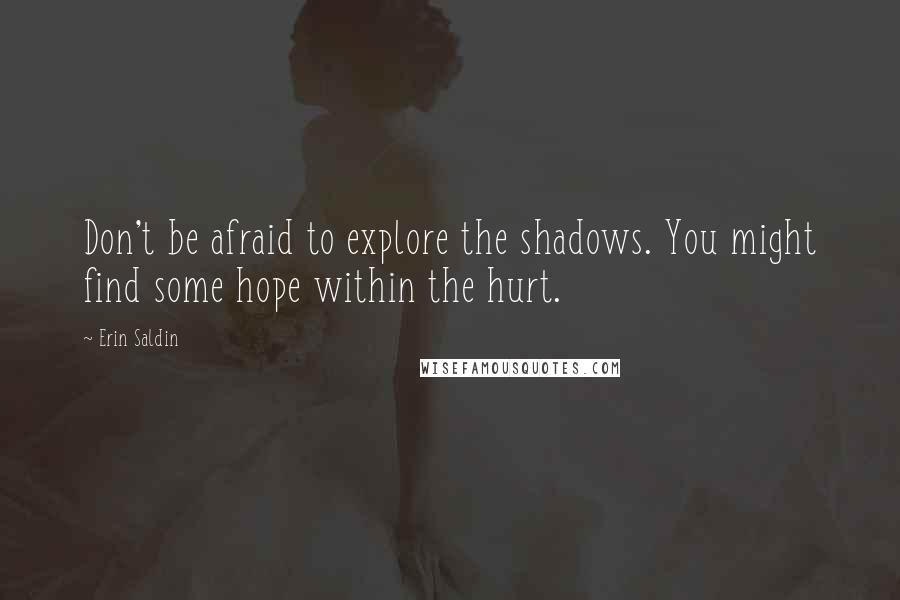 Don't be afraid to explore the shadows. You might find some hope within the hurt.

~ Erin Saldin

WISEFAMOUSQUOTES.COM